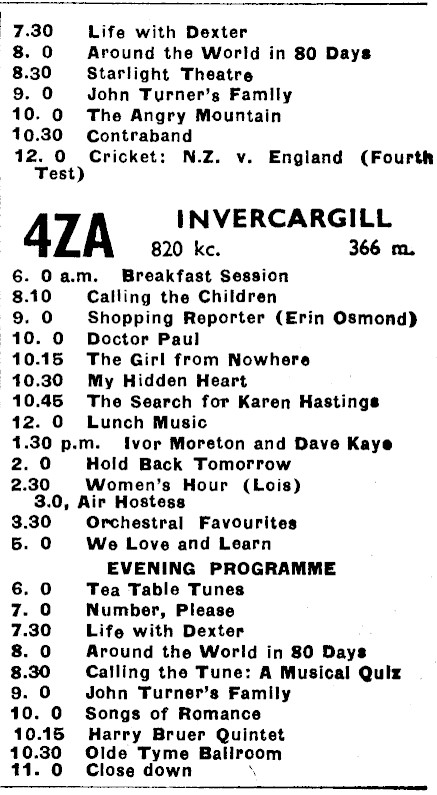 7.30 Life with Dexter
8. 0 Around the World in 80 Days
8.30 Starlight Theatre
9. 0 John Turner's Family
10. 0 The Angry Mountain
10.30 Contraband
12. 0 Cricket: N.Z. v. England (Fourth Test)

4ZA INVERCARGILL
820 kc. 366 m.

6. 0 a.m. Breakfast Session
8.10 Calling the Children
9. 0 Shopping Reporter (Erin Osmond)
10. 0 Doctor Paul
10.15 The Girl from Nowhere
10.30 My Hidden Heart
10.45 The Search for Karen Hastings
12. 0 Lunch Music
1.30 p.m. Ivor Moreton and Dave Kaye
2. 0 Hold Back Tomorrow
2.30 Women's Hour (Lois)
3.0, Air Hostess
3.30 Orchestral Favourites
5. 0 We Love and Learn

EVENING PROGRAMME

6. 0 Tea Table Tunes
7. 0 Number, Please
7.30 Life with Dexter
8. 0 Around the World in 80 Days
8.30 Calling the Tune: A Musical Quiz
9. 0 John Turner's Family
10. 0 Songs of Romance
10.15 Harry Bruer Quintet
10.30 Olde Tyme Ballroom
11. 0 Close down